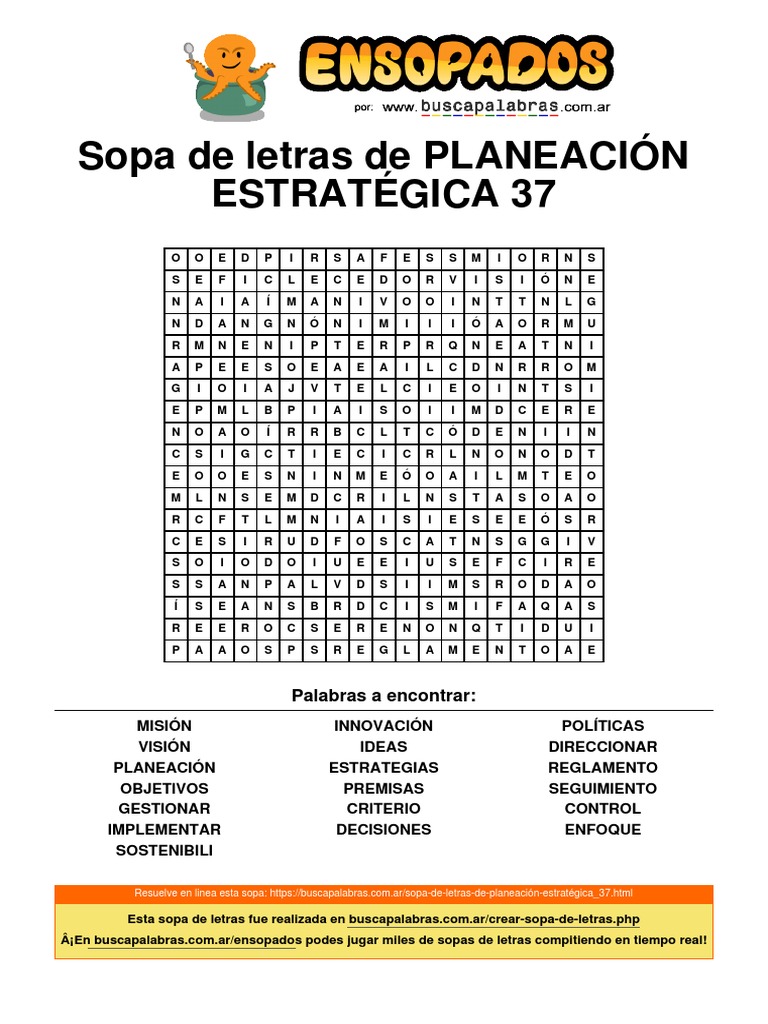 ENSOPADOS
por: www.buscapalabras.com.ar

Sopa de letras de PLANEACIÓN ESTRATÉGICA 37

| O | O | E | D | P | I | R | S | A | F | E | S | S | M | I | O | R | N | S |
|---|---|---|---|---|---|---|---|---|---|---|---|---|---|---|---|---|---|---|
| S | E | F | I | C | L | E | C | E | D | O | R | V | I | S | I | Ó | N | E |
| N | A | I | A | Í | M | A | N | I | V | O | O | I | N | T | T | N | L | G |
| N | D | A | N | G | N | Ó | N | I | M | I | I | I | Ó | A | O | R | M | U |
| R | M | N | E | N | I | P | T | E | R | P | R | Q | N | E | A | T | N | I |
| A | P | E | E | S | O | E | A | E | A | I | L | C | D | N | R | R | O | M |
| G | I | O | I | A | J | V | T | E | L | C | I | E | O | I | N | T | S | I |
| E | P | M | L | B | P | I | A | I | S | O | I | I | M | D | C | E | R | E |
| N | O | A | O | Í | R | R | B | C | L | T | C | Ó | D | E | N | I | I | N |
| C | S | I | G | C | T | I | E | C | I | C | R | L | N | O | N | O | D | T |
| E | O | O | E | S | N | I | N | M | E | Ó | O | A | I | L | M | T | E | O |
| M | L | N | S | E | M | D | C | R | I | L | N | S | T | A | S | O | A | O |
| R | C | F | T | L | M | N | I | A | I | S | I | E | S | E | E | Ó | S | R |
| C | E | S | I | R | U | D | F | O | S | C | A | T | N | S | G | G | I | V |
| S | O | I | O | D | O | I | U | E | E | I | U | S | E | F | C | I | R | E |
| S | S | A | N | P | A | L | V | D | S | I | I | M | S | R | O | D | A | O |
| Í | S | E | A | N | S | B | R | D | C | I | S | M | I | F | A | Q | A | S |
| R | E | E | R | O | C | S | E | R | E | N | O | N | Q | T | I | D | U | I |
| P | A | A | O | S | P | S | R | E | G | L | A | M | E | N | T | O | A | E |

Palabras a encontrar:

MISIÓN
VISIÓN
PLANEACIÓN
OBJETIVOS
GESTIONAR
IMPLEMENTAR
SOSTENIBILI

INNOVACIÓN
IDEAS
ESTRATEGIAS
PREMISAS
CRITERIO
DECISIONES

POLÍTICAS
DIRECCIONAR
REGLAMENTO
SEGUIMIENTO
CONTROL
ENFOQUE

Resuelve en línea esta sopa: https://buscapalabras.com.ar/sopa-de-letras-de-planeación-estratégica_37.html

Esta sopa de letras fue realizada en buscapalabras.com.ar/crear-sopa-de-letras.php

Â¡En buscapalabras.com.ar/ensopados podes jugar miles de sopas de letras compitiendo en tiempo real!